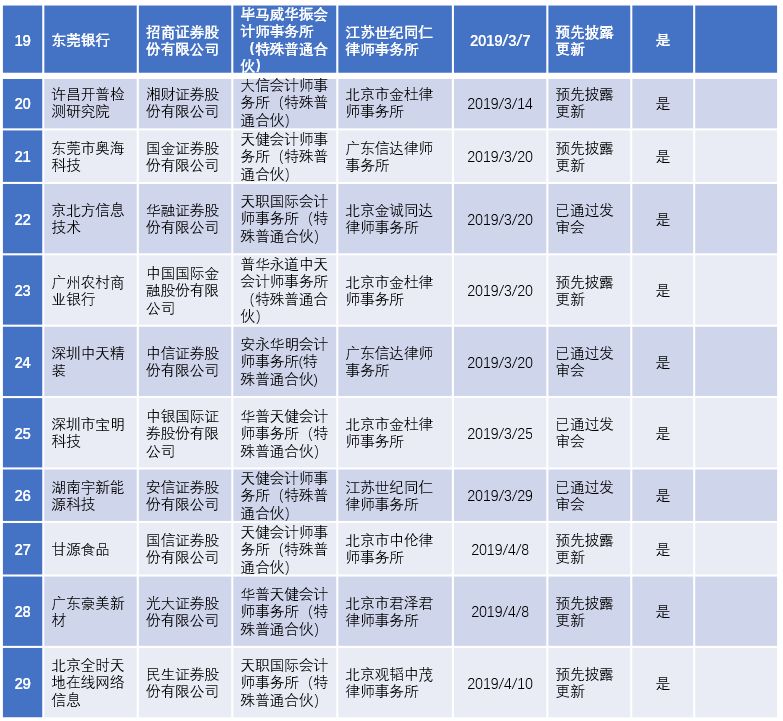 | 19 | 东莞银行 | 招商证券股份有限公司 | 毕马威华振会计师事务所（特殊普通合伙） | 江苏世纪同仁律师事务所 | 2019/3/7 | 预先披露更新 | 是 | |
|---|---|---|---|---|---|---|---|---|
| 20 | 许昌开普检测研究院 | 湘财证券股份有限公司 | 大信会计师事务所（特殊普通合伙） | 北京市金杜律师事务所 | 2019/3/14 | 预先披露更新 | 是 | |
| 21 | 东莞市奥海科技 | 国金证券股份有限公司 | 天健会计师事务所（特殊普通合伙） | 广东信达律师事务所 | 2019/3/20 | 预先披露更新 | 是 | |
| 22 | 京北方信息技术 | 华融证券股份有限公司 | 天职国际会计师事务所（特殊普通合伙） | 北京金诚同达律师事务所 | 2019/3/20 | 已通过发审会 | 是 | |
| 23 | 广州农村商业银行 | 中国国际金融股份有限公司 | 普华永道中天会计师事务所（特殊普通合伙） | 北京市金杜律师事务所 | 2019/3/20 | 预先披露更新 | 是 | |
| 24 | 深圳中天精装 | 中信证券股份有限公司 | 安永华明会计师事务所(特殊普通合伙) | 广东信达律师事务所 | 2019/3/20 | 已通过发审会 | 是 | |
| 25 | 深圳市宝明科技 | 中银国际证券股份有限公司 | 华普天健会计师事务所（特殊普通合伙） | 北京市金杜律师事务所 | 2019/3/25 | 已通过发审会 | 是 | |
| 26 | 湖南宇新能源科技 | 安信证券股份有限公司 | 天健会计师事务所（特殊普通合伙） | 江苏世纪同仁律师事务所 | 2019/3/29 | 已通过发审会 | 是 | |
| 27 | 甘源食品 | 国信证券股份有限公司 | 天健会计师事务所（特殊普通合伙） | 北京市中伦律师事务所 | 2019/4/8 | 预先披露更新 | 是 | |
| 28 | 广东豪美新材 | 光大证券股份有限公司 | 华普天健会计师事务所（特殊普通合伙） | 北京市君泽君律师事务所 | 2019/4/8 | 预先披露更新 | 是 | |
| 29 | 北京全时天地在线网络信息 | 民生证券股份有限公司 | 天职国际会计师事务所（特殊普通合伙） | 北京观韬中茂律师事务所 | 2019/4/10 | 预先披露更新 | 是 | |